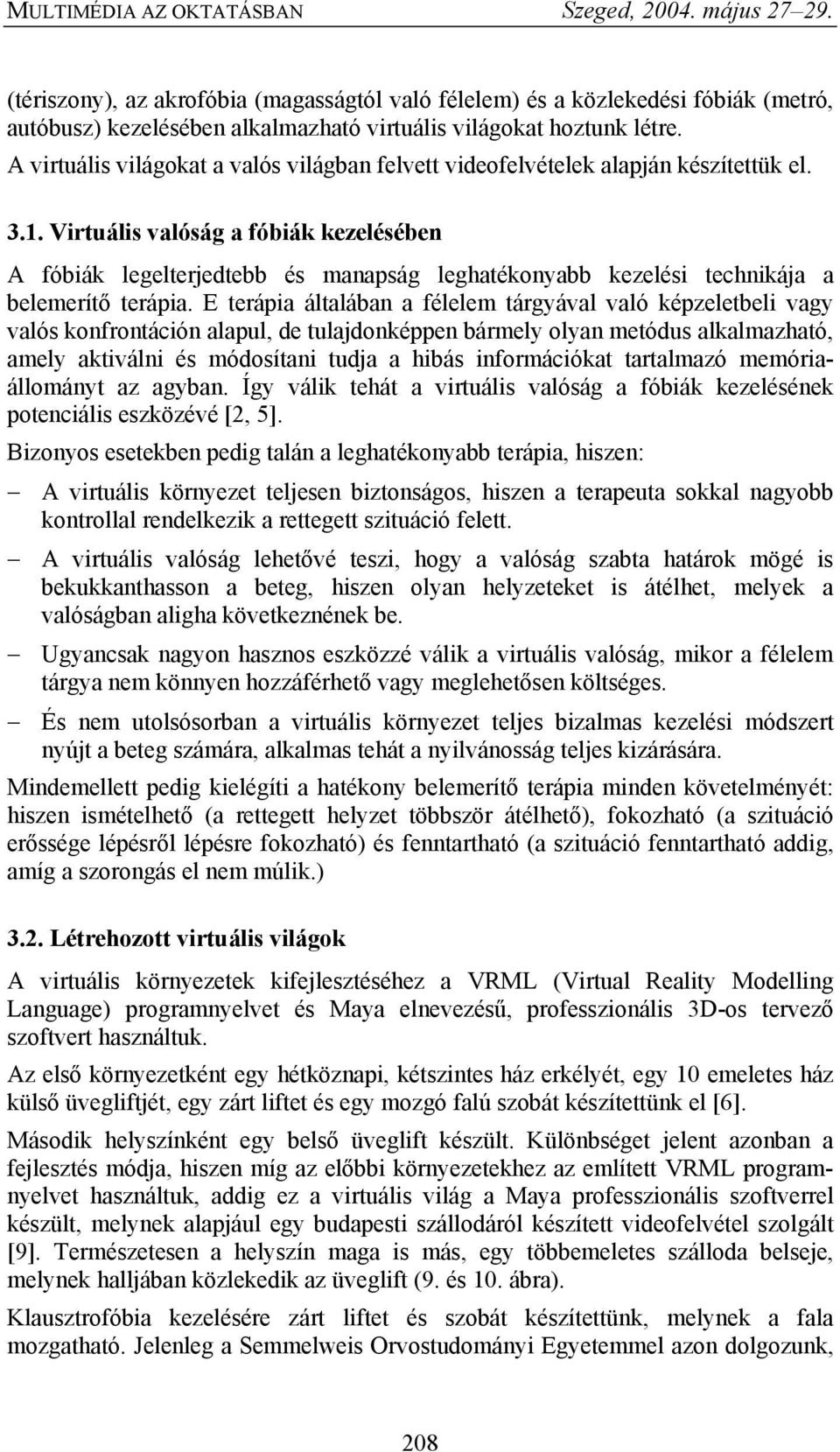 MULTIMÉDIA AZ OKTATÁSBAN Szeged, 2004. május 27–29.

(tériszony), az akrofóbia (magasságtól való félelem) és a közlekedési fóbiák (metró, autóbusz) kezelésében alkalmazható virtuális világokat hoztunk létre. A virtuális világokat a valós világban felvett videofelvételek alapján készítettük el.

3.1. Virtuális valóság a fóbiák kezelésében

A fóbiák legelterjedtebb és manapság leghatékonyabb kezelési technikája a belemerítő terápia. E terápia általában a félelem tárgyával való képzeletbeli vagy valós konfrontáción alapul, de tulajdonképpen bármely olyan metódus alkalmazható, amely aktiválni és módosítani tudja a hibás információkat tartalmazó memóriaállományt az agyban. Így válik tehát a virtuális valóság a fóbiák kezelésének potenciális eszközévé [2, 5].

Bizonyos esetekben pedig talán a leghatékonyabb terápia, hiszen:

– A virtuális környezet teljesen biztonságos, hiszen a terapeuta sokkal nagyobb kontrollal rendelkezik a rettegett szituáció felett.

– A virtuális valóság lehetővé teszi, hogy a valóság szabta határok mögé is bekukkanthasson a beteg, hiszen olyan helyzeteket is átélhet, melyek a valóságban aligha következnének be.

– Ugyancsak nagyon hasznos eszközzé válik a virtuális valóság, mikor a félelem tárgya nem könnyen hozzáférhető vagy meglehetősen költséges.

– És nem utolsósorban a virtuális környezet teljes bizalmas kezelési módszert nyújt a beteg számára, alkalmas tehát a nyilvánosság teljes kizárására.

Mindemellett pedig kielégíti a hatékony belemerítő terápia minden követelményét: hiszen ismételhető (a rettegett helyzet többször átélhető), fokozható (a szituáció erőssége lépésről lépésre fokozható) és fenntartható (a szituáció fenntartható addig, amíg a szorongás el nem múlik.)

3.2. Létrehozott virtuális világok

A virtuális környezetek kifejlesztéséhez a VRML (Virtual Reality Modelling Language) programnyelvet és Maya elnevezésű, professzionális 3D-os tervező szoftvert használtuk.

Az első környezetként egy hétköznapi, kétszintes ház erkélyét, egy 10 emeletes ház külső üvegliftjét, egy zárt liftet és egy mozgó falú szobát készítettünk el [6].

Második helyszínként egy belső üveglift készült. Különbséget jelent azonban a fejlesztés módja, hiszen míg az előbbi környezetekhez az említett VRML programnyelvet használtuk, addig ez a virtuális világ a Maya professzionális szoftverrel készült, melynek alapjául egy budapesti szállodáról készített videofelvétel szolgált [9]. Természetesen a helyszín maga is más, egy többemeletes szálloda belseje, melynek halljában közlekedik az üveglift (9. és 10. ábra).

Klausztrofóbia kezelésére zárt liftet és szobát készítettünk, melynek a fala mozgatható. Jelenleg a Semmelweis Orvostudományi Egyetemmel azon dolgozunk,

208